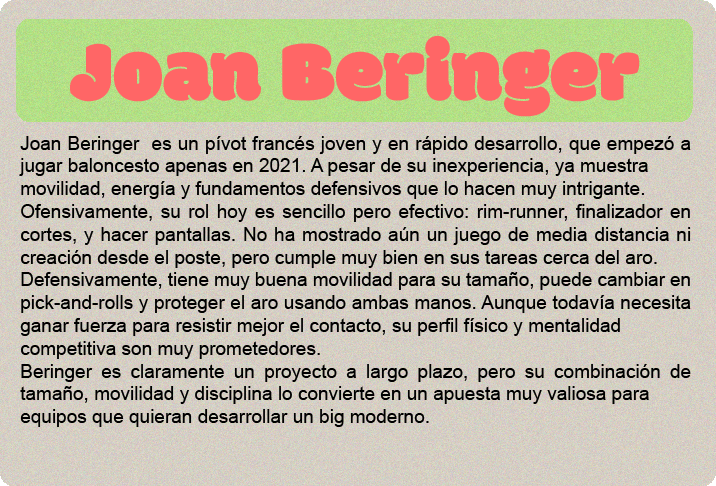 Joan Beringer

Joan Beringer  es un pívot francés joven y en rápido desarrollo, que empezó a jugar baloncesto apenas en 2021. A pesar de su inexperiencia, ya muestra movilidad, energía y fundamentos defensivos que lo hacen muy intrigante.
Ofensivamente, su rol hoy es sencillo pero efectivo: rim-runner, finalizador en cortes, y hacer pantallas. No ha mostrado aún un juego de media distancia ni creación desde el poste, pero cumple muy bien en sus tareas cerca del aro.
Defensivamente, tiene muy buena movilidad para su tamaño, puede cambiar en pick-and-rolls y proteger el aro usando ambas manos. Aunque todavía necesita ganar fuerza para resistir mejor el contacto, su perfil físico y mentalidad competitiva son muy prometedores.
Beringer es claramente un proyecto a largo plazo, pero su combinación de tamaño, movilidad y disciplina lo convierte en un apuesta muy valiosa para equipos que quieran desarrollar un big moderno.